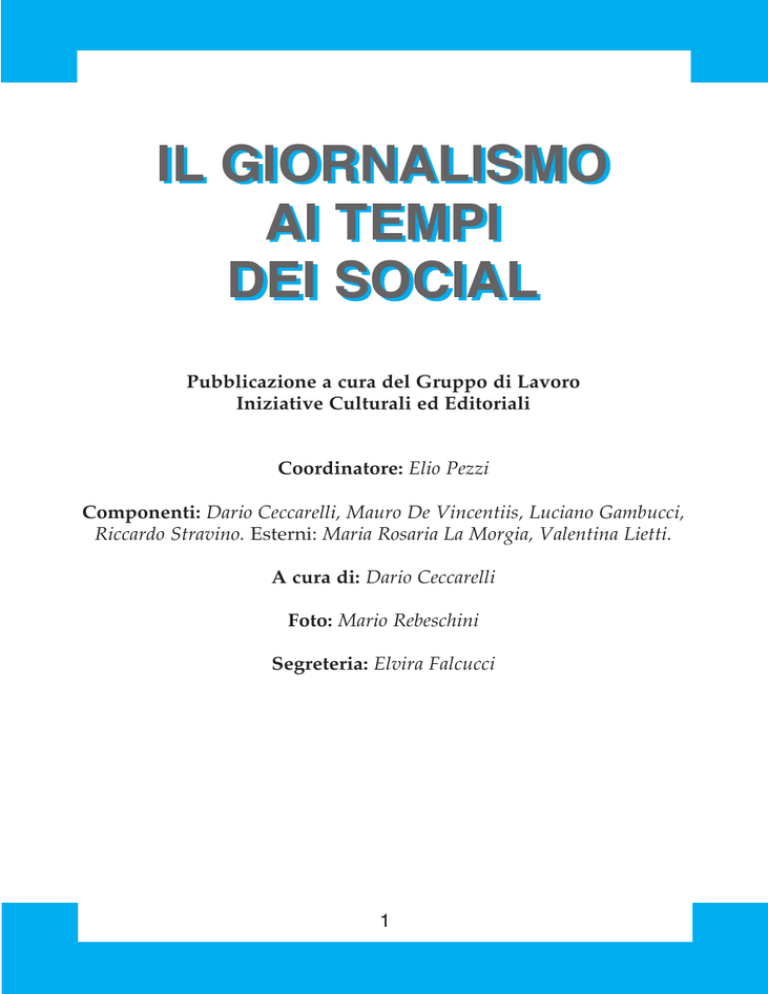 IL GIORNALISMO
AI TEMPI
DEI SOCIAL

Pubblicazione a cura del Gruppo di Lavoro
Iniziative Culturali ed Editoriali

Coordinatore: Elio Pezzi

Componenti: Dario Ceccarelli, Mauro De Vincentiis, Luciano Gambucci, Riccardo Stravino. Esterni: Maria Rosaria La Morgia, Valentina Lietti.

A cura di: Dario Ceccarelli

Foto: Mario Rebeschini

Segreteria: Elvira Falcucci

1